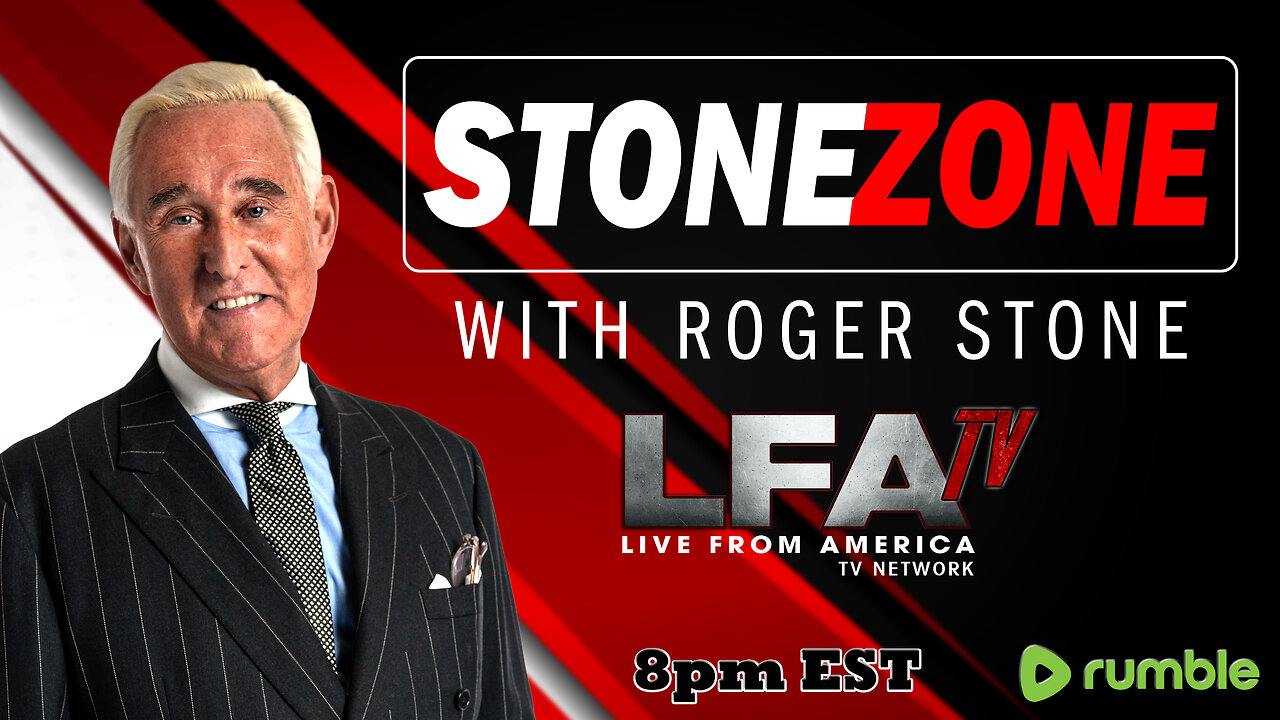 STONEZONE

WITH ROGER STONE

LFA TV

LIVE FROM AMERICA
TV NETWORK

8pm EST

rumble